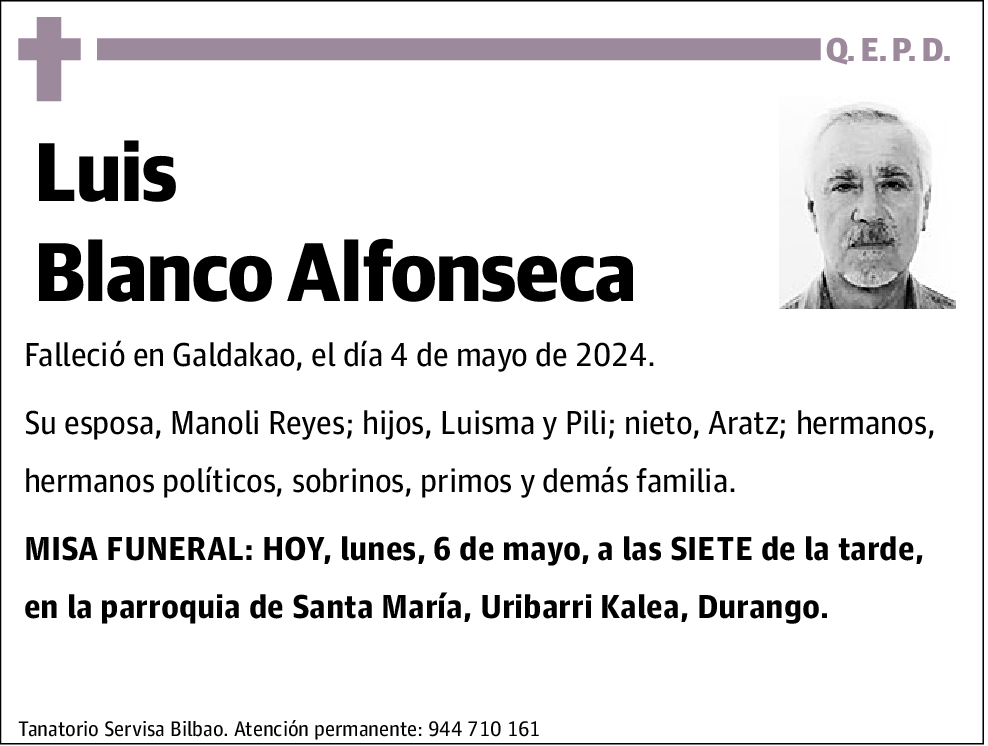 Q. E. P. D.

Luis
Blanco Alfonseca

Falleció en Galdakao, el día 4 de mayo de 2024.

Su esposa, Manoli Reyes; hijos, Luisma y Pili; nieto, Aratz; hermanos, hermanos políticos, sobrinos, primos y demás familia.

MISA FUNERAL: HOY, lunes, 6 de mayo, a las SIETE de la tarde, en la parroquia de Santa María, Uribarri Kalea, Durango.

Tanatorio Servisa Bilbao. Atención permanente: 944 710 161